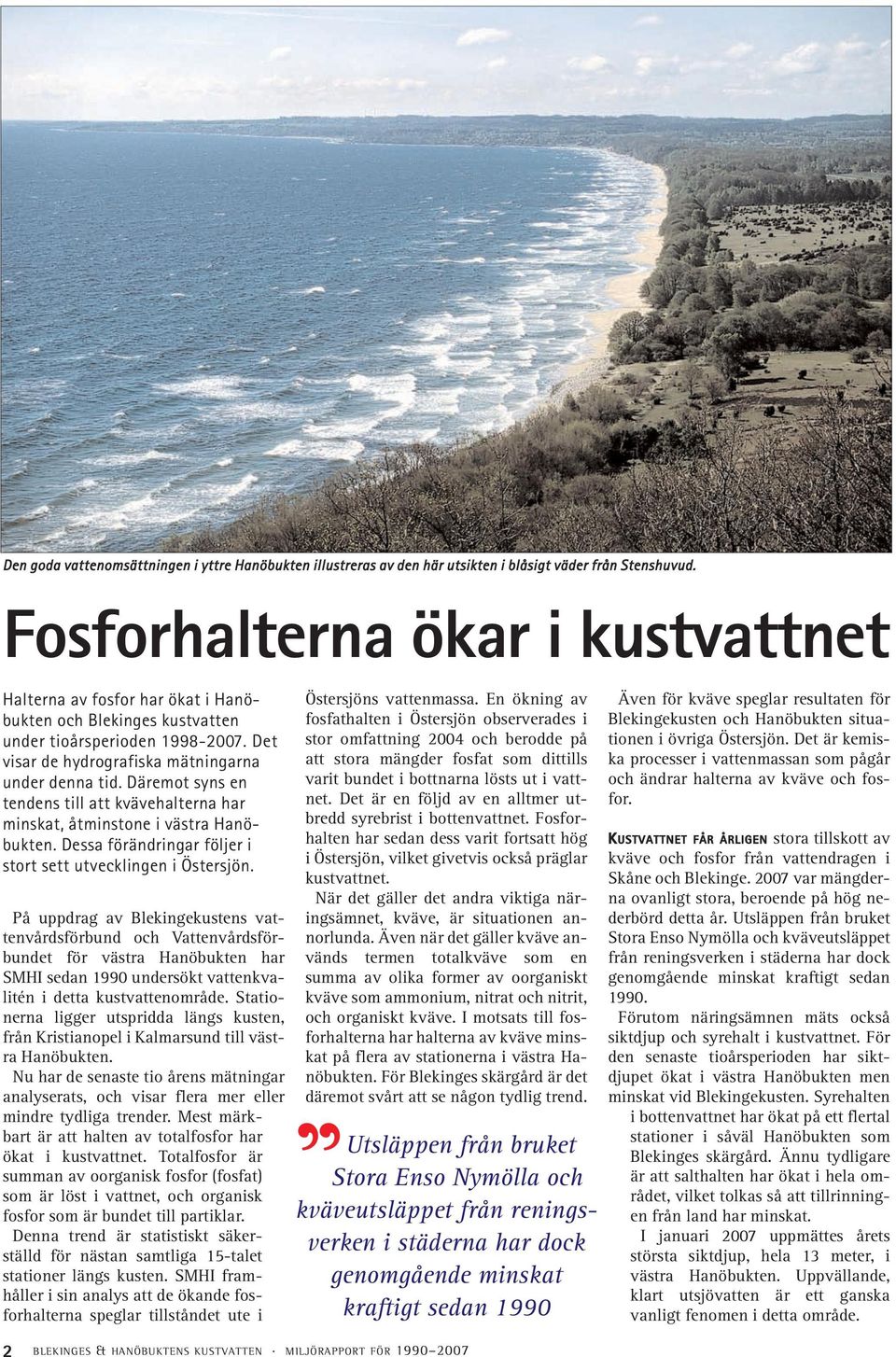 Den goda vattenomsättningen i yttre Hanöbukten illustreras av den här utsikten i blåsigt väder från Stenshuvud.

Fosforhalterna ökar i kustvattnet

Halterna av fosfor har ökat i Hanöbukten och Blekinges kustvatten under tioårsperioden 1998-2007. Det visar de hydrografiska mätningarna under denna tid. Däremot syns en tendens till att kvävehalterna har minskat, åtminstone i västra Hanöbukten. Dessa förändringar följer i stort sett utvecklingen i Östersjön.

På uppdrag av Blekingekustens vattenvårdsförbund och Vattenvårdsförbundet för västra Hanöbukten har SMHI sedan 1990 undersökt vattenkvalitén i detta kustvattenområde. Stationerna ligger utspridda längs kusten, från Kristianopel i Kalmarsund till västra Hanöbukten.

Nu har de senaste tio årens mätningar analyserats, och visar flera mer eller mindre tydliga trender. Mest märkbart är att halten av totalfosfor har ökat i kustvattnet. Totalfosfor är summan av oorganisk fosfor (fosfat) som är löst i vattnet, och organisk fosfor som är bundet till partiklar.

Denna trend är statistiskt säkerställd för nästan samtliga 15-talet stationer längs kusten. SMHI framhåller i sin analys att de ökande fosforhalterna speglar tillståndet ute i Östersjöns vattenmassa. En ökning av fosfathalten i Östersjön observerades i stor omfattning 2004 och berodde på att stora mängder fosfat som dittills varit bundet i bottnarna lösts ut i vattnet. Det är en följd av en alltmer utbredd syrebrist i bottenvattnet. Fosforhalten har sedan dess varit fortsatt hög i Östersjön, vilket givetvis också präglar kustvattnet.

När det gäller det andra viktiga näringsämnet, kväve, är situationen annorlunda. Även när det gäller kväve används termen totalkväve som en summa av olika former av oorganiskt kväve som ammonium, nitrat och nitrit, och organiskt kväve. I motsats till fosforhalterna har halterna av kväve minskat på flera av stationerna i västra Hanöbukten. För Blekinges skärgård är det däremot svårt att se någon tydlig trend.

Utsläppen från bruket Stora Enso Nymölla och kväveutsläppet från reningsverken i städerna har dock genomgående minskat kraftigt sedan 1990

Även för kväve speglar resultaten för Blekingekusten och Hanöbukten situationen i övriga Östersjön. Det är kemiska processer i vattenmassan som pågår och ändrar halterna av kväve och fosfor.

KUSTVATTNET FÅR ÅRLIGEN stora tillskott av kväve och fosfor från vattendragen i Skåne och Blekinge. 2007 var mängderna ovanligt stora, beroende på hög nederbörd detta år. Utsläppen från bruket Stora Enso Nymölla och kväveutsläppet från reningsverken i städerna har dock genomgående minskat kraftigt sedan 1990.

Förutom näringsämnen mäts också siktdjup och syrehalt i kustvattnet. För den senaste tioårsperioden har siktdjupet ökat i västra Hanöbukten men minskat vid Blekingekusten. Syrehalten i bottenvattnet har ökat på ett flertal stationer i såväl Hanöbukten som Blekinges skärgård. Ännu tydligare är att salthalten har ökat i hela området, vilket tolkas så att tillrinningen från land har minskat.

I januari 2007 uppmättes årets största siktdjup, hela 13 meter, i västra Hanöbukten. Uppvällande, klart utsjövatten är ett ganska vanligt fenomen i detta område.

2 BLEKINGES & HANÖBUKTENS KUSTVATTEN · MILJÖRAPPORT FÖR 1990–2007